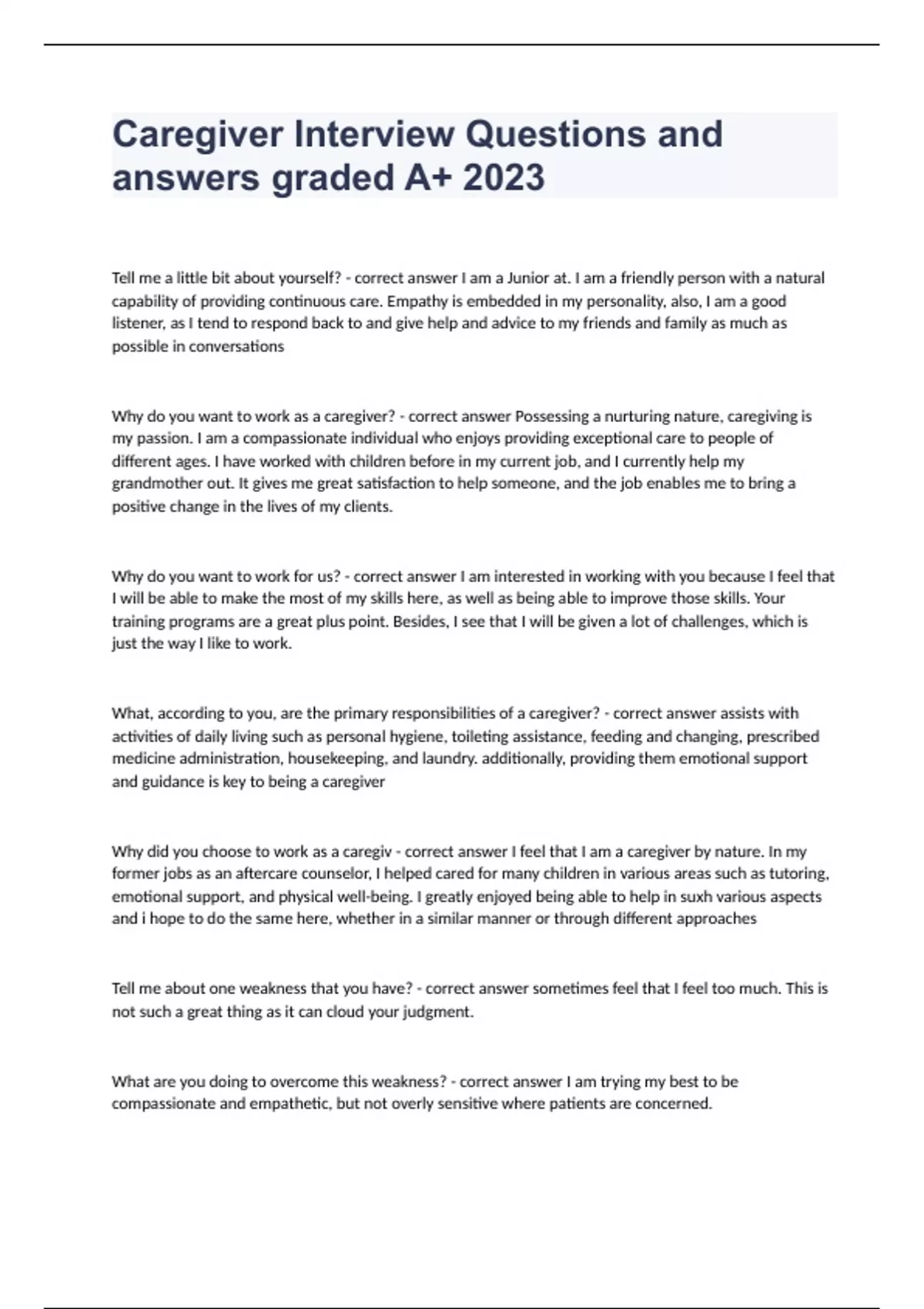 Caregiver Interview Questions and answers graded A+ 2023

Tell me a little bit about yourself? - correct answer I am a Junior at. I am a friendly person with a natural capability of providing continuous care. Empathy is embedded in my personality, also, I am a good listener, as I tend to respond back to and give help and advice to my friends and family as much as possible in conversations

Why do you want to work as a caregiver? - correct answer Possessing a nurturing nature, caregiving is my passion. I am a compassionate individual who enjoys providing exceptional care to people of different ages. I have worked with children before in my current job, and I currently help my grandmother out. It gives me great satisfaction to help someone, and the job enables me to bring a positive change in the lives of my clients.

Why do you want to work for us? - correct answer I am interested in working with you because I feel that I will be able to make the most of my skills here, as well as being able to improve those skills. Your training programs are a great plus point. Besides, I see that I will be given a lot of challenges, which is just the way I like to work.

What, according to you, are the primary responsibilities of a caregiver? - correct answer assists with activities of daily living such as personal hygiene, toileting assistance, feeding and changing, prescribed medicine administration, housekeeping, and laundry. additionally, providing them emotional support and guidance is key to being a caregiver

Why did you choose to work as a caregiv - correct answer I feel that I am a caregiver by nature. In my former jobs as an aftercare counselor, I helped cared for many children in various areas such as tutoring, emotional support, and physical well-being. I greatly enjoyed being able to help in suxh various aspects and i hope to do the same here, whether in a similar manner or through different approaches

Tell me about one weakness that you have? - correct answer sometimes feel that I feel too much. This is not such a great thing as it can cloud your judgment.

What are you doing to overcome this weakness? - correct answer I am trying my best to be compassionate and empathetic, but not overly sensitive where patients are concerned.